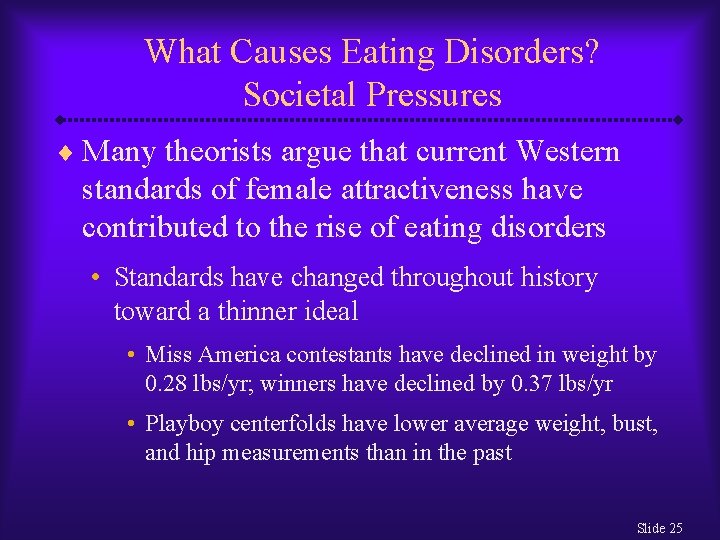 What Causes Eating Disorders? Societal Pressures

♦ Many theorists argue that current Western standards of female attractiveness have contributed to the rise of eating disorders

• Standards have changed throughout history toward a thinner ideal

• Miss America contestants have declined in weight by 0.28 lbs/yr; winners have declined by 0.37 lbs/yr

• Playboy centerfolds have lower average weight, bust, and hip measurements than in the past

Slide 25